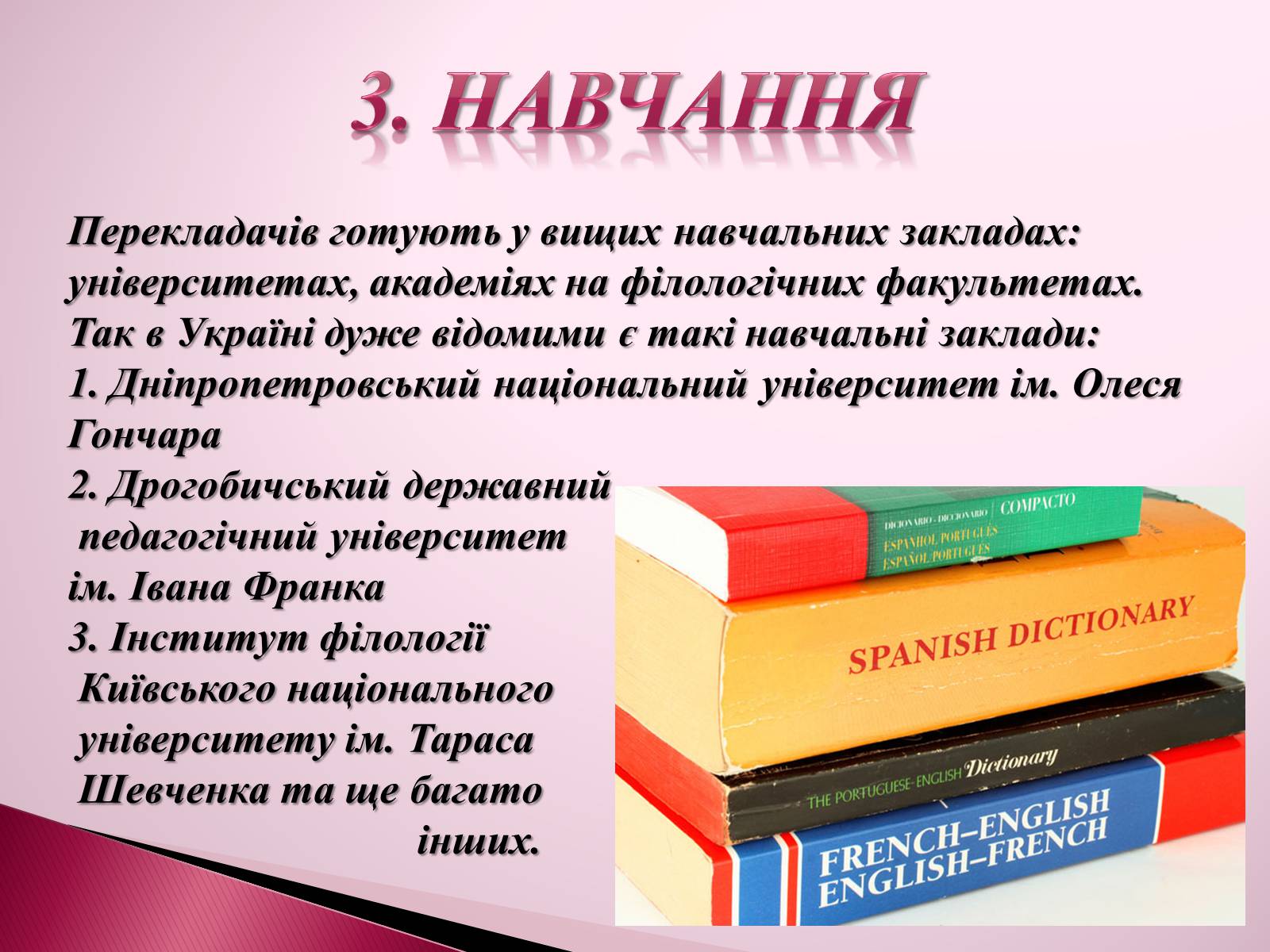 3. НАВЧАННЯ

Перекладачів готують у вищих навчальних закладах: університетах, академіях на філологічних факультетах. Так в Україні дуже відомими є такі навчальні заклади:
1. Дніпропетровський національний університет ім. Олеся Гончара
2. Дрогобичський державний педагогічний університет ім. Івана Франка
3. Інститут філології Київського національного університету ім. Тараса Шевченка та ще багато інших.

DICIONARIO - DICCIONARIO COMPACTO
ESPANHOL PORTUGUÊS
ESPAÑOL PORTUGUÉS

SPANISH DICTIONARY

THE PORTUGUESE-ENGLISH Dictionary

FRENCH–ENGLISH
ENGLISH–FRENCH